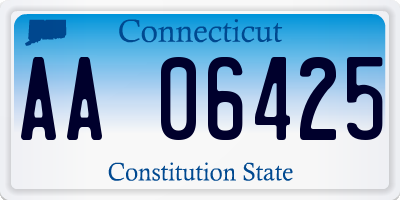 Connecticut

AA 06425

Constitution State